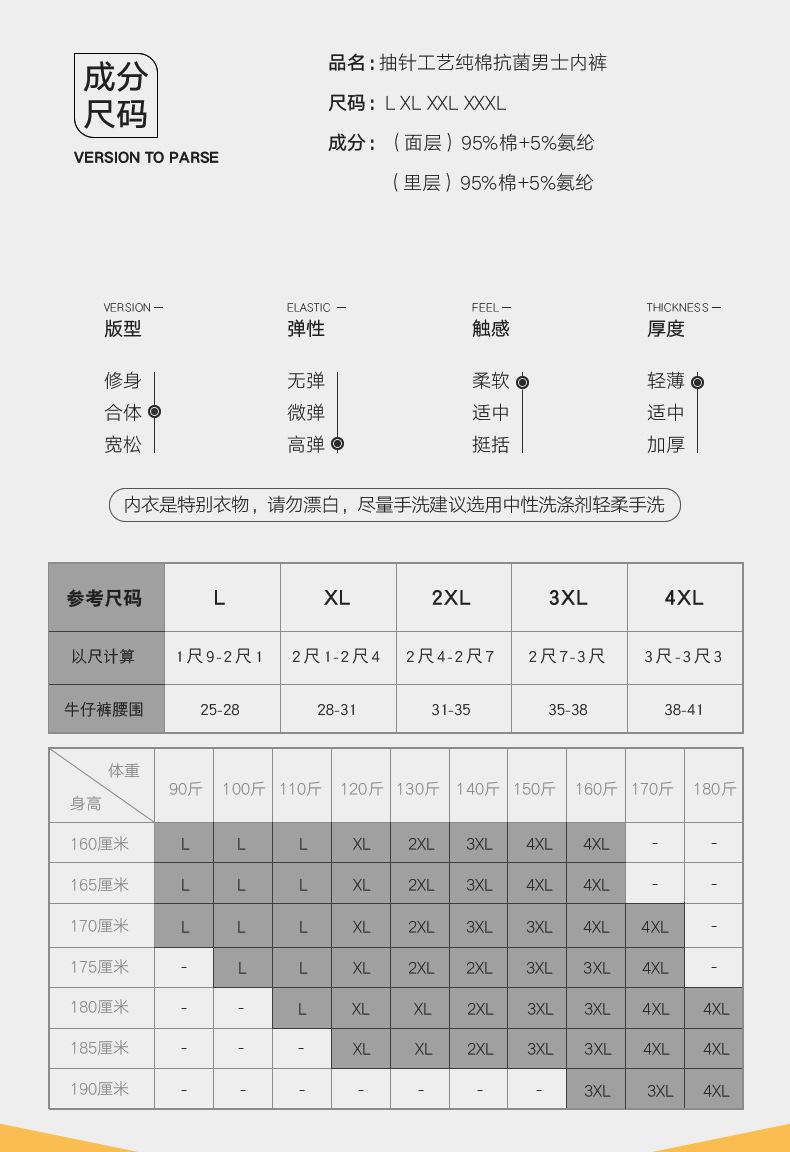 成分
尺码
VERSION TO PARSE

品名：抽针工艺纯棉抗菌男士内裤
尺码：L XL XXL XXXL
成分：（面层）95%棉+5%氨纶
（里层）95%棉+5%氨纶

VERSION —
版型
修身
合体
宽松

ELASTIC —
弹性
无弹
微弹
高弹

FEEL —
触感
柔软
适中
挺括

THICKNESS —
厚度
轻薄
适中
加厚

内衣是特别衣物，请勿漂白，尽量手洗建议选用中性洗涤剂轻柔手洗

| 参考尺码 | L | XL | 2XL | 3XL | 4XL |
|---|---|---|---|---|---|
| 以尺计算 | 1尺9-2尺1 | 2尺1-2尺4 | 2尺4-2尺7 | 2尺7-3尺 | 3尺-3尺3 |
| 牛仔裤腰围 | 25-28 | 28-31 | 31-35 | 35-38 | 38-41 |

| 体重 身高 | 90斤 | 100斤 | 110斤 | 120斤 | 130斤 | 140斤 | 150斤 | 160斤 | 170斤 | 180斤 |
|---|---|---|---|---|---|---|---|---|---|---|
| 160厘米 | L | L | L | XL | 2XL | 3XL | 4XL | 4XL | - | - |
| 165厘米 | L | L | L | XL | 2XL | 3XL | 4XL | 4XL | - | - |
| 170厘米 | L | L | L | XL | 2XL | 3XL | 3XL | 4XL | 4XL | - |
| 175厘米 | - | L | L | XL | 2XL | 2XL | 3XL | 3XL | 4XL | - |
| 180厘米 | - | - | L | XL | XL | 2XL | 3XL | 3XL | 4XL | 4XL |
| 185厘米 | - | - | - | XL | XL | 2XL | 3XL | 3XL | 4XL | 4XL |
| 190厘米 | - | - | - | - | - | - | - | 3XL | 3XL | 4XL |